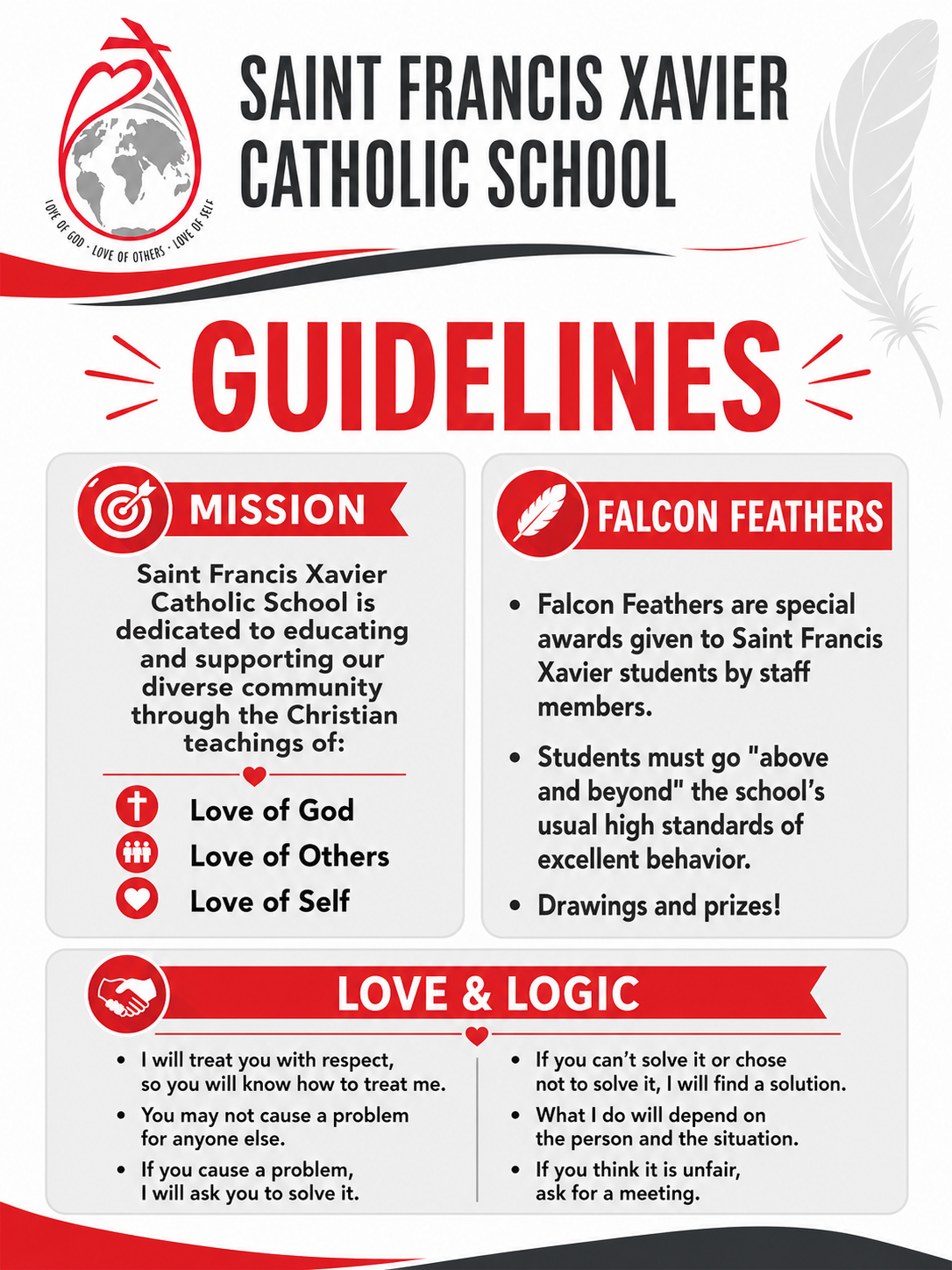 LOVE OF GOD · LOVE OF OTHERS · LOVE OF SELF

SAINT FRANCIS XAVIER CATHOLIC SCHOOL

GUIDELINES

MISSION

Saint Francis Xavier Catholic School is dedicated to educating and supporting our diverse community through the Christian teachings of:

Love of God
Love of Others
Love of Self

FALCON FEATHERS

• Falcon Feathers are special awards given to Saint Francis Xavier students by staff members.

• Students must go "above and beyond" the school's usual high standards of excellent behavior.

• Drawings and prizes!

LOVE & LOGIC

• I will treat you with respect, so you will know how to treat me.
• You may not cause a problem for anyone else.
• If you cause a problem, I will ask you to solve it.

• If you can't solve it or chose not to solve it, I will find a solution.
• What I do will depend on the person and the situation.
• If you think it is unfair, ask for a meeting.